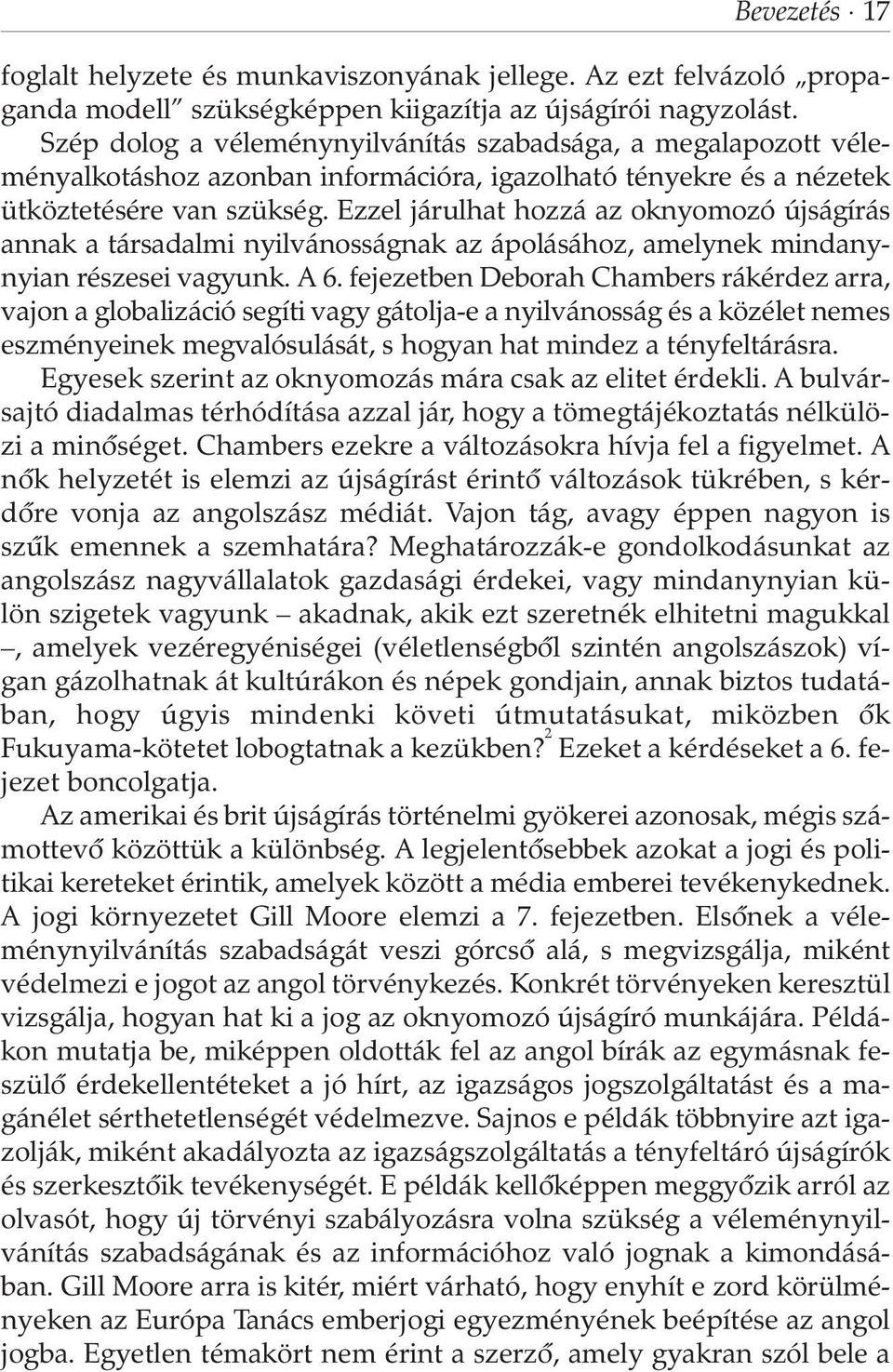 Bevezetés · 17

foglalt helyzete és munkaviszonyának jellege. Az ezt felvázoló „propaganda modell” szükségképpen kiigazítja az újságírói nagyzolást.

Szép dolog a véleménynyilvánítás szabadsága, a megalapozott véleményalkotáshoz azonban információra, igazolható tényekre és a nézetek ütköztetésére van szükség. Ezzel járulhat hozzá az oknyomozó újságírás annak a társadalmi nyilvánosságnak az ápolásához, amelynek mindanynyian részesei vagyunk. A 6. fejezetben Deborah Chambers rákérdez arra, vajon a globalizáció segíti vagy gátolja-e a nyilvánosság és a közélet nemes eszményeinek megvalósulását, s hogyan hat mindez a tényfeltárásra.

Egyesek szerint az oknyomozás mára csak az elitet érdekli. A bulvársajtó diadalmas térhódítása azzal jár, hogy a tömegtájékoztatás nélkülözi a minőséget. Chambers ezekre a változásokra hívja fel a figyelmet. A nők helyzetét is elemzi az újságírást érintő változások tükrében, s kérdőre vonja az angolszász médiát. Vajon tág, avagy éppen nagyon is szűk emennek a szemhatára? Meghatározzák-e gondolkodásunkat az angolszász nagyvállalatok gazdasági érdekei, vagy mindanynyian külön szigetek vagyunk – akadnak, akik ezt szeretnék elhitetni magukkal –, amelyek vezéregyéniségei (véletlenségből szintén angolszászok) vígan gázolhatnak át kultúrákon és népek gondjain, annak biztos tudatában, hogy úgyis mindenki követi útmutatásukat, miközben ők Fukuyama-kötetet lobogtatnak a kezükben?$^2$ Ezeket a kérdéseket a 6. fejezet boncolgatja.

Az amerikai és brit újságírás történelmi gyökerei azonosak, mégis számottevő közöttük a különbség. A legjelentősebbek azokat a jogi és politikai kereteket érintik, amelyek között a média emberei tevékenykednek. A jogi környezetet Gill Moore elemzi a 7. fejezetben. Elsőnek a véleménynyilvánítás szabadságát veszi górcső alá, s megvizsgálja, miként védelmezi e jogot az angol törvénykezés. Konkrét törvényeken keresztül vizsgálja, hogyan hat ki a jog az oknyomozó újságíró munkájára. Példákon mutatja be, miképpen oldották fel az angol bírák az egymásnak feszülő érdekellentéteket a jó hírt, az igazságos jogszolgáltatást és a magánélet sérthetetlenségét védelmezve. Sajnos e példák többnyire azt igazolják, miként akadályozta az igazságszolgáltatás a tényfeltáró újságírók és szerkesztőik tevékenységét. E példák kellőképpen meggyőzik arról az olvasót, hogy új törvényi szabályozásra volna szükség a véleménynyilvánítás szabadságának és az információhoz való jognak a kimondásában. Gill Moore arra is kitér, miért várható, hogy enyhít e zord körülményeken az Európa Tanács emberjogi egyezményének beépítése az angol jogba. Egyetlen témakört nem érint a szerző, amely gyakran szól bele a